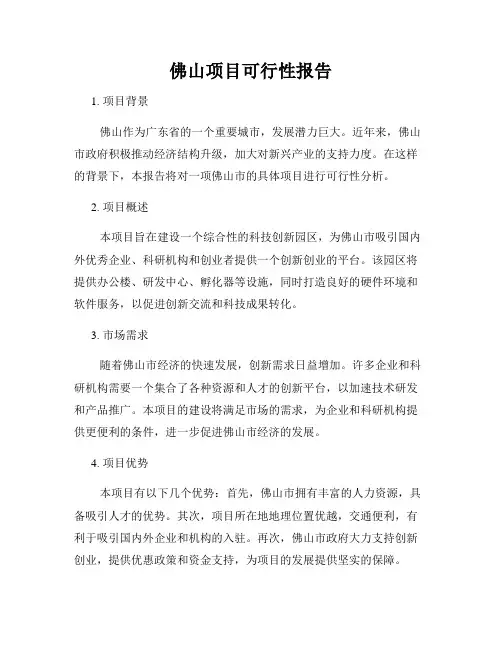 佛山项目可行性报告

1. 项目背景

佛山作为广东省的一个重要城市，发展潜力巨大。近年来，佛山市政府积极推动经济结构升级，加大对新兴产业的支持力度。在这样的背景下，本报告将对一项佛山市的具体项目进行可行性分析。

2. 项目概述

本项目旨在建设一个综合性的科技创新园区，为佛山市吸引国内外优秀企业、科研机构和创业者提供一个创新创业的平台。该园区将提供办公楼、研发中心、孵化器等设施，同时打造良好的硬件环境和软件服务，以促进创新交流和科技成果转化。

3. 市场需求

随着佛山市经济的快速发展，创新需求日益增加。许多企业和科研机构需要一个集合了各种资源和人才的创新平台，以加速技术研发和产品推广。本项目的建设将满足市场的需求，为企业和科研机构提供更便利的条件，进一步促进佛山市经济的发展。

4. 项目优势

本项目有以下几个优势：首先，佛山市拥有丰富的人力资源，具备吸引人才的优势。其次，项目所在地地理位置优越，交通便利，有利于吸引国内外企业和机构的入驻。再次，佛山市政府大力支持创新创业，提供优惠政策和资金支持，为项目的发展提供坚实的保障。